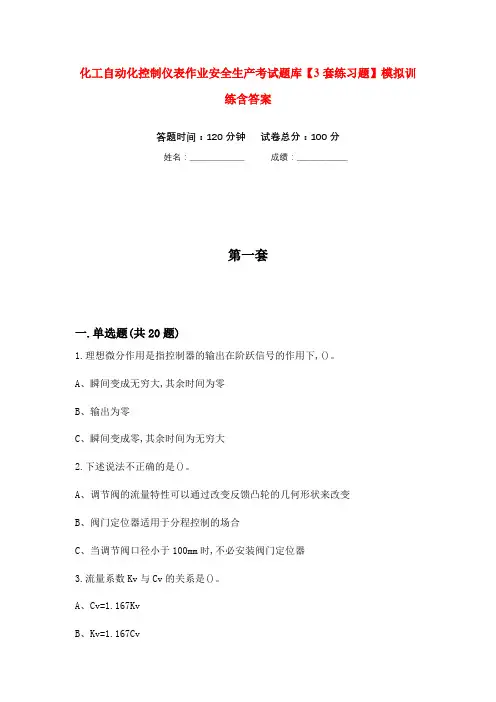 化工自动化控制仪表作业安全生产考试题库【3套练习题】模拟训练含答案

答题时间：120分钟　　试卷总分：100分

姓名：____________　　成绩：____________

第一套

一.单选题(共20题)

1.理想微分作用是指控制器的输出在阶跃信号的作用下,()。

A、瞬间变成无穷大,其余时间为零

B、输出为零

C、瞬间变成零,其余时间为无穷大

2.下述说法不正确的是()。

A、调节阀的流量特性可以通过改变反馈凸轮的几何形状来改变

B、阀门定位器适用于分程控制的场合

C、当调节阀口径小于100mm时,不必安装阀门定位器

3.流量系数Kv与Cv的关系是()。

A、Cv=1.167Kv

B、Kv=1.167Cv